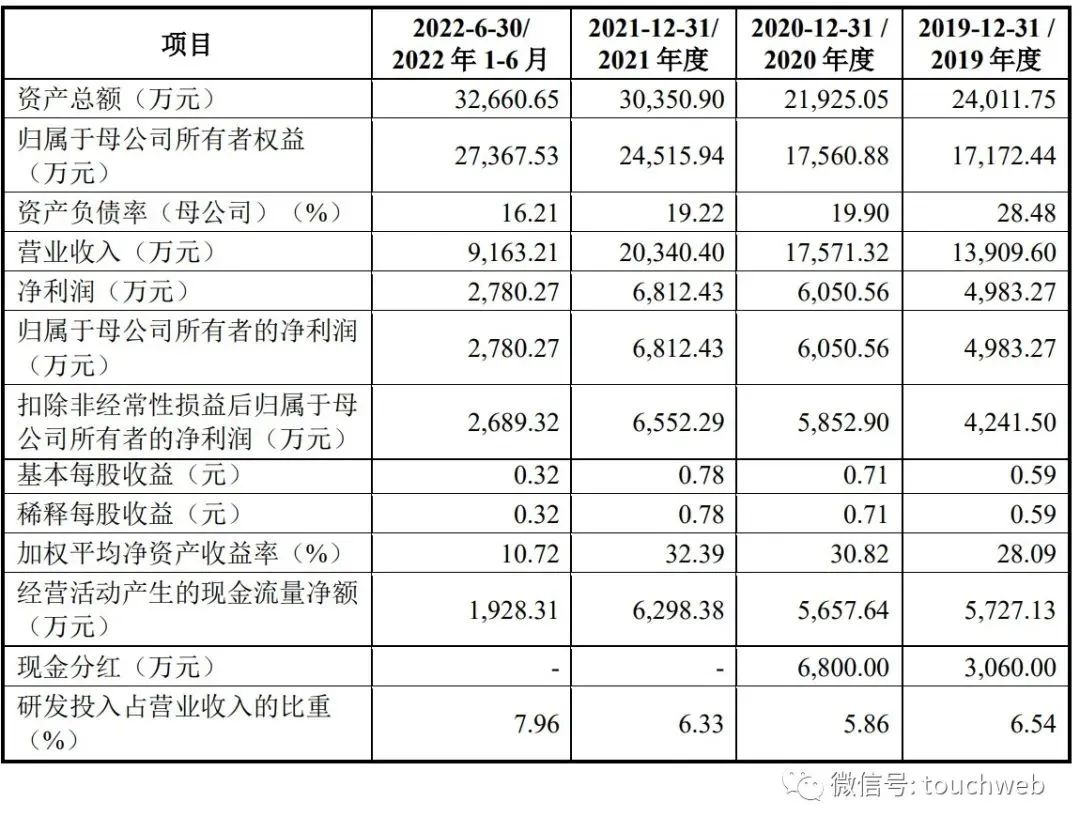 | 项目 | 2022-6-30/ 2022 年 1-6 月 | 2021-12-31/ 2021 年度 | 2020-12-31 / 2020 年度 | 2019-12-31 / 2019 年度 |
|---|---|---|---|---|
| 资产总额（万元） | 32,660.65 | 30,350.90 | 21,925.05 | 24,011.75 |
| 归属于母公司所有者权益（万元） | 27,367.53 | 24,515.94 | 17,560.88 | 17,172.44 |
| 资产负债率（母公司）（%） | 16.21 | 19.22 | 19.90 | 28.48 |
| 营业收入（万元） | 9,163.21 | 20,340.40 | 17,571.32 | 13,909.60 |
| 净利润（万元） | 2,780.27 | 6,812.43 | 6,050.56 | 4,983.27 |
| 归属于母公司所有者的净利润（万元） | 2,780.27 | 6,812.43 | 6,050.56 | 4,983.27 |
| 扣除非经常性损益后归属于母公司所有者的净利润（万元） | 2,689.32 | 6,552.29 | 5,852.90 | 4,241.50 |
| 基本每股收益（元） | 0.32 | 0.78 | 0.71 | 0.59 |
| 稀释每股收益（元） | 0.32 | 0.78 | 0.71 | 0.59 |
| 加权平均净资产收益率（%） | 10.72 | 32.39 | 30.82 | 28.09 |
| 经营活动产生的现金流量净额（万元） | 1,928.31 | 6,298.38 | 5,657.64 | 5,727.13 |
| 现金分红（万元） | - | - | 6,800.00 | 3,060.00 |
| 研发投入占营业收入的比重（%） | 7.96 | 6.33 | 5.86 | 6.54 |

微信号: touchweb